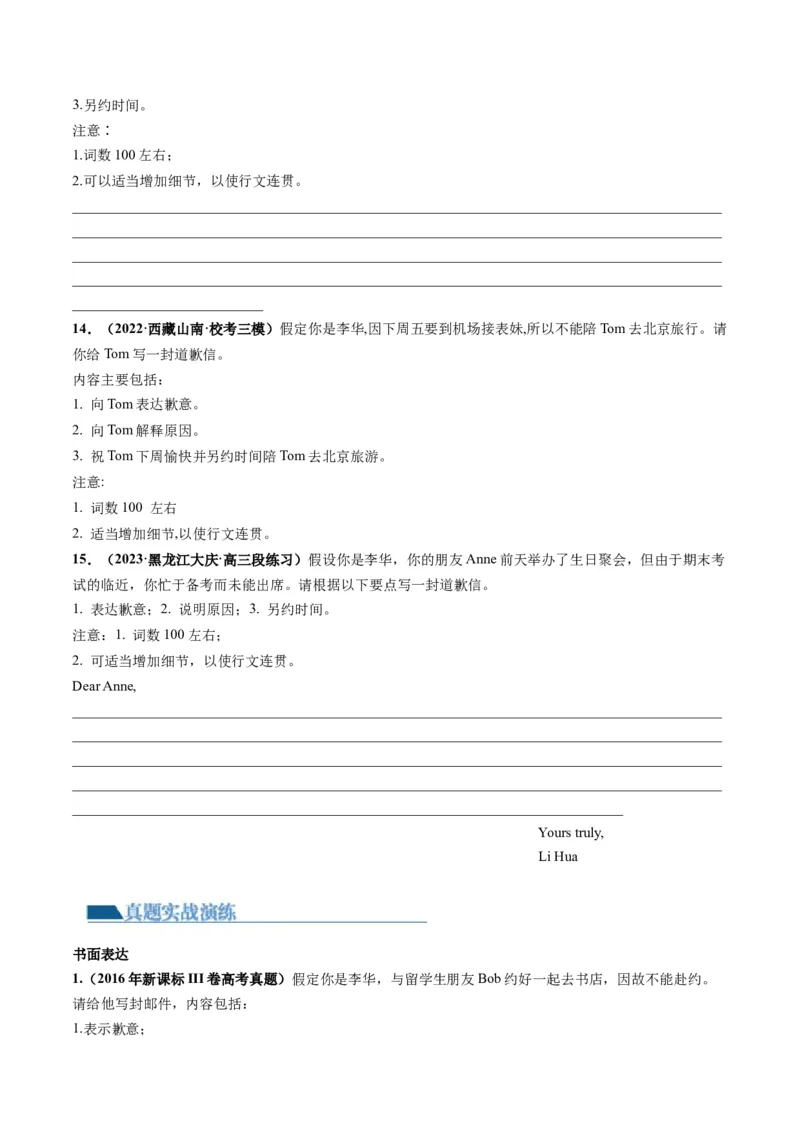 3.另约时间。
注意：
1.词数 100 左右；
2.可以适当增加细节，以使行文连贯。

14. （2022·西藏山南·校考三模）假定你是李华,因下周五要到机场接表妹,所以不能陪 Tom 去北京旅行。请你给 Tom 写一封道歉信。
内容主要包括：
1. 向 Tom 表达歉意。
2. 向 Tom 解释原因。
3. 祝 Tom 下周愉快并另约时间陪 Tom 去北京旅游。
注意:
1. 词数 100 左右
2. 适当增加细节,以使行文连贯。

15. （2023·黑龙江大庆·高三段练习）假设你是李华，你的朋友 Anne 前天举办了生日聚会，但由于期末考试的临近，你忙于备考而未能出席。请根据以下要点写一封道歉信。
1. 表达歉意；2. 说明原因；3. 另约时间。
注意：1. 词数 100 左右；
2. 可适当增加细节，以使行文连贯。
Dear Anne,

Yours truly,
Li Hua

真题实战演练

书面表达
1.（2016 年新课标 III 卷高考真题）假定你是李华，与留学生朋友 Bob 约好一起去书店，因故不能赴约。请给他写封邮件，内容包括：
1.表示歉意；